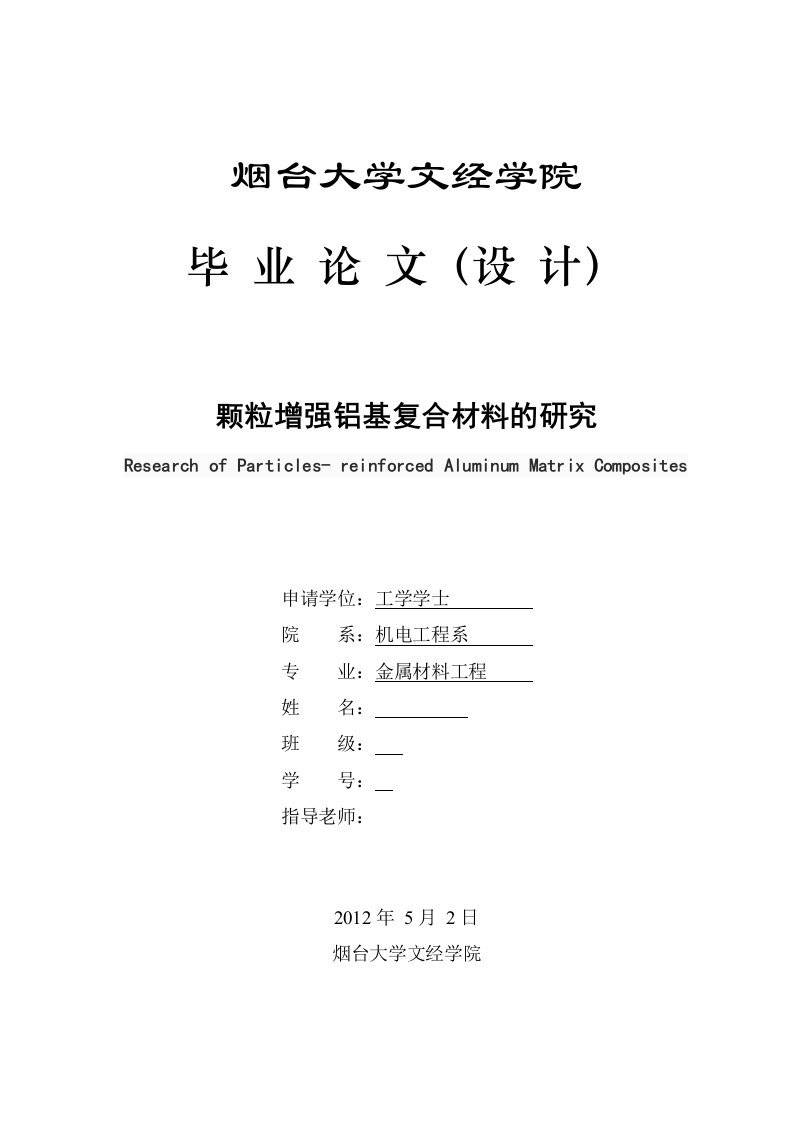 烟台大学文经学院

毕 业 论 文（设 计）

颗粒增强铝基复合材料的研究

Research of Particles- reinforced Aluminum Matrix Composites

申请学位：工学学士

院　　系：机电工程系

专　　业：金属材料工程

姓　　名：

班　　级：

学　　号：

指导老师：

2012 年 5 月 2 日

烟台大学文经学院